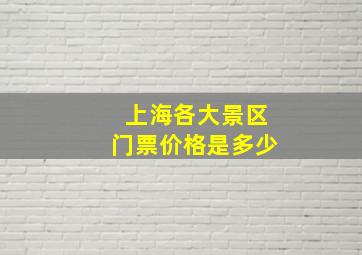 上海各大景区
门票价格是多少